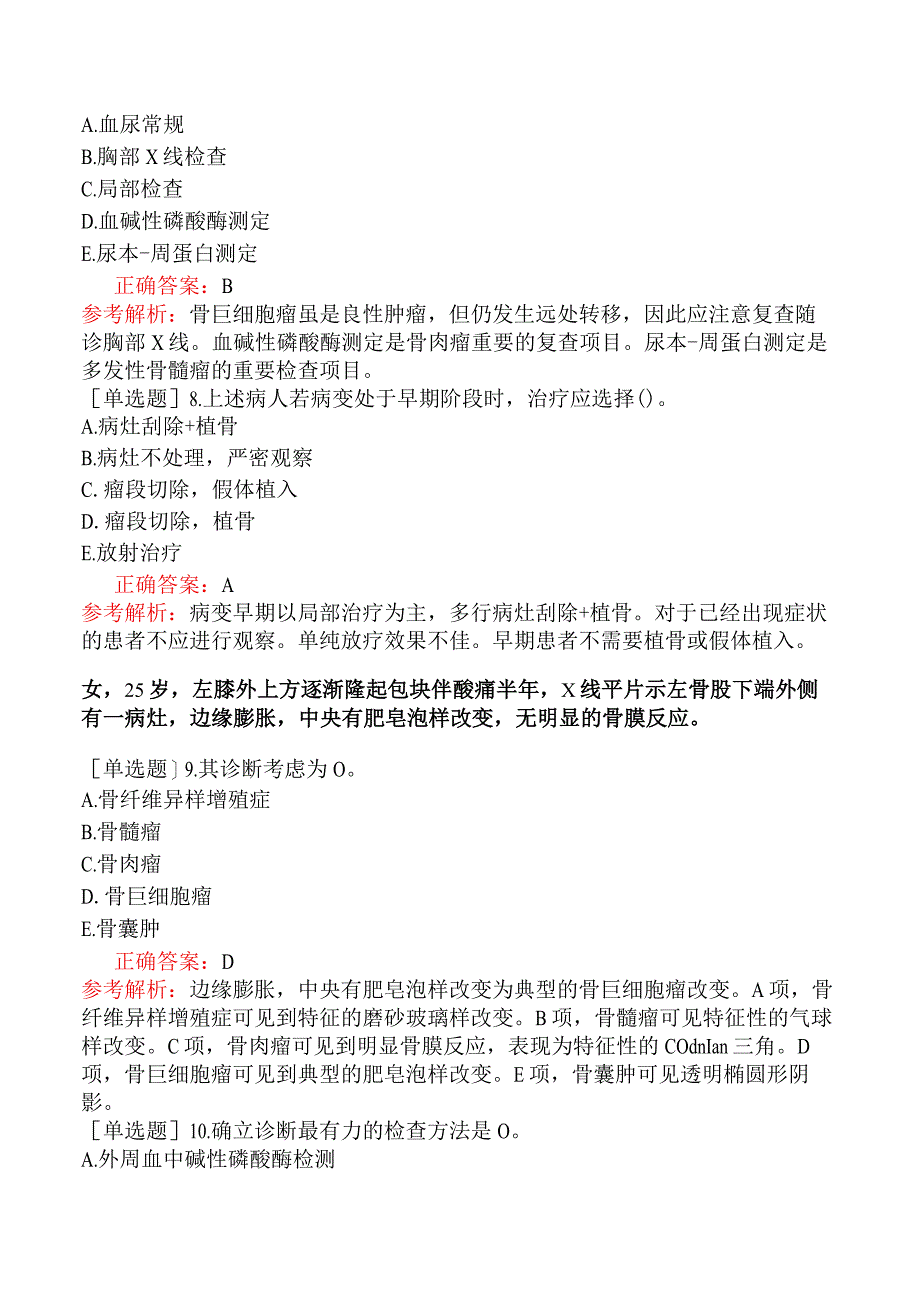 A.血尿常规
B.胸部 X 线检查
C.局部检查
D.血碱性磷酸酶测定
E.尿本-周蛋白测定

正确答案：B

参考解析：骨巨细胞瘤虽是良性肿瘤，但仍发生远处转移，因此应注意复查随诊胸部 X 线。血碱性磷酸酶测定是骨肉瘤重要的复查项目。尿本-周蛋白测定是多发性骨髓瘤的重要检查项目。

［单选题］8.上述病人若病变处于早期阶段时，治疗应选择()。
A.病灶刮除+植骨
B.病灶不处理，严密观察
C. 瘤段切除，假体植入
D. 瘤段切除，植骨
E.放射治疗

正确答案：A

参考解析：病变早期以局部治疗为主，多行病灶刮除+植骨。对于已经出现症状的患者不应进行观察。单纯放疗效果不佳。早期患者不需要植骨或假体植入。

女，25 岁，左膝外上方逐渐隆起包块伴酸痛半年，X 线平片示左骨股下端外侧有一病灶，边缘膨胀，中央有肥皂泡样改变，无明显的骨膜反应。

［单选题］9.其诊断考虑为 O。
A.骨纤维异样增殖症
B.骨髓瘤
C.骨肉瘤
D. 骨巨细胞瘤
E.骨囊肿

正确答案：D

参考解析：边缘膨胀，中央有肥皂泡样改变为典型的骨巨细胞瘤改变。A 项，骨纤维异样增殖症可见到特征的磨砂玻璃样改变。B 项，骨髓瘤可见特征性的气球样改变。C 项，骨肉瘤可见到明显骨膜反应，表现为特征性的 COdnIan 三角。D 项，骨巨细胞瘤可见到典型的肥皂泡样改变。E 项，骨囊肿可见透明椭圆形阴影。

［单选题］10.确立诊断最有力的检查方法是 O。
A.外周血中碱性磷酸酶检测